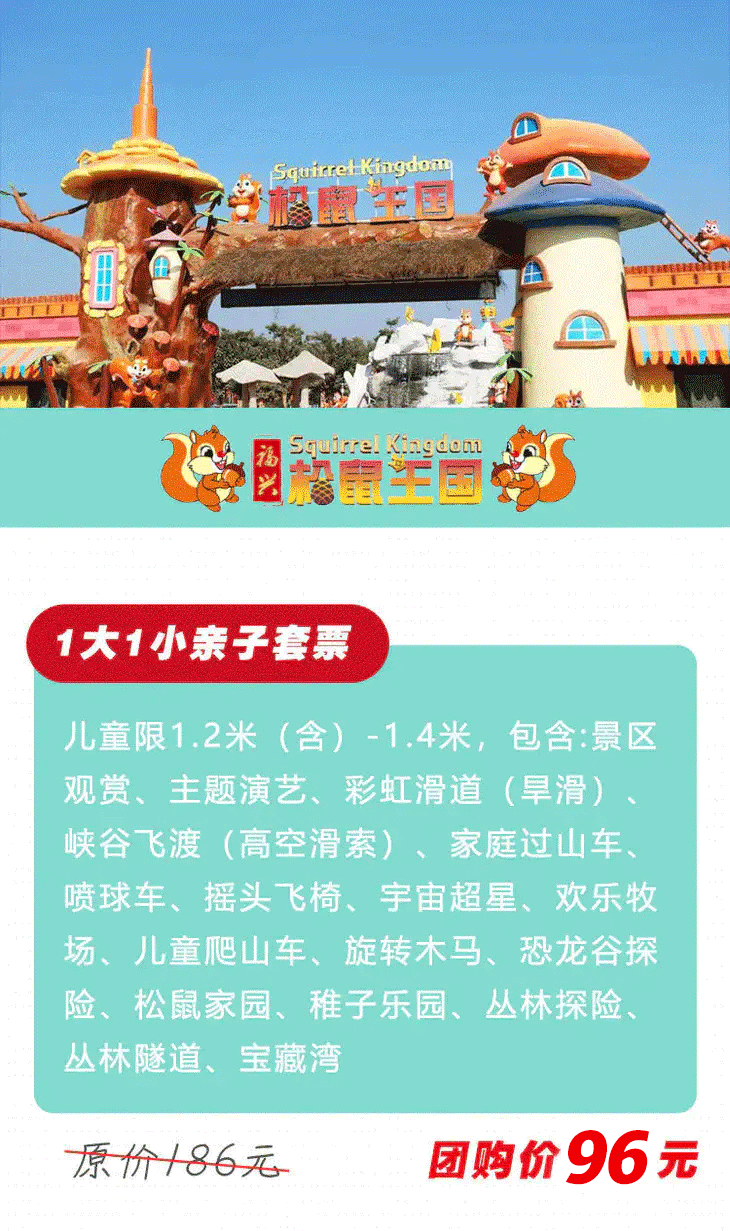 Squirrel Kingdom
松鼠王国

福兴
Squirrel Kingdom
松鼠王国

1大1小亲子套票

儿童限1.2米（含）-1.4米，包含:景区观赏、主题演艺、彩虹滑道（旱滑）、峡谷飞渡（高空滑索）、家庭过山车、喷球车、摇头飞椅、宇宙超星、欢乐牧场、儿童爬山车、旋转木马、恐龙谷探险、松鼠家园、稚子乐园、丛林探险、丛林隧道、宝藏湾

原价186元

团购价96元